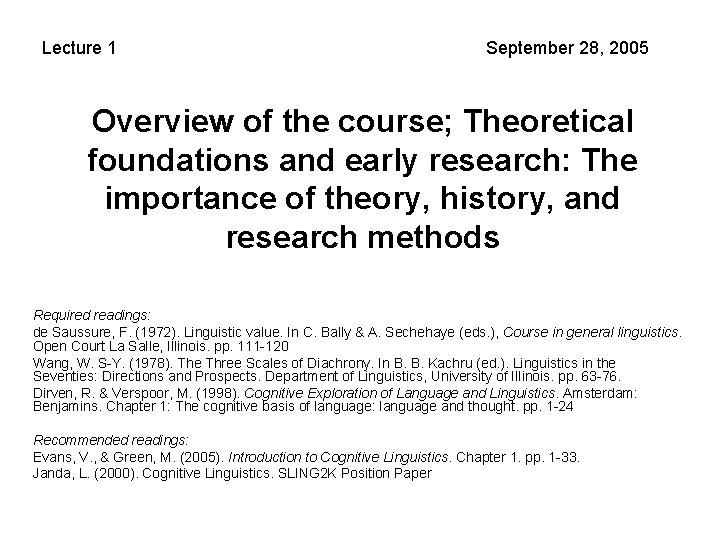 Lecture 1 September 28, 2005

Overview of the course; Theoretical foundations and early research: The importance of theory, history, and research methods

Required readings:

de Saussure, F. (1972). Linguistic value. In C. Bally & A. Sechehaye (eds.), Course in general linguistics. Open Court La Salle, Illinois. pp. 111-120

Wang, W. S-Y. (1978). The Three Scales of Diachrony. In B. B. Kachru (ed.). Linguistics in the Seventies: Directions and Prospects. Department of Linguistics, University of Illinois. pp. 63-76.

Dirven, R. & Verspoor, M. (1998). Cognitive Exploration of Language and Linguistics. Amsterdam: Benjamins. Chapter 1: The cognitive basis of language: language and thought. pp. 1-24

Recommended readings:

Evans, V., & Green, M. (2005). Introduction to Cognitive Linguistics. Chapter 1. pp. 1-33.

Janda, L. (2000). Cognitive Linguistics. SLING2K Position Paper